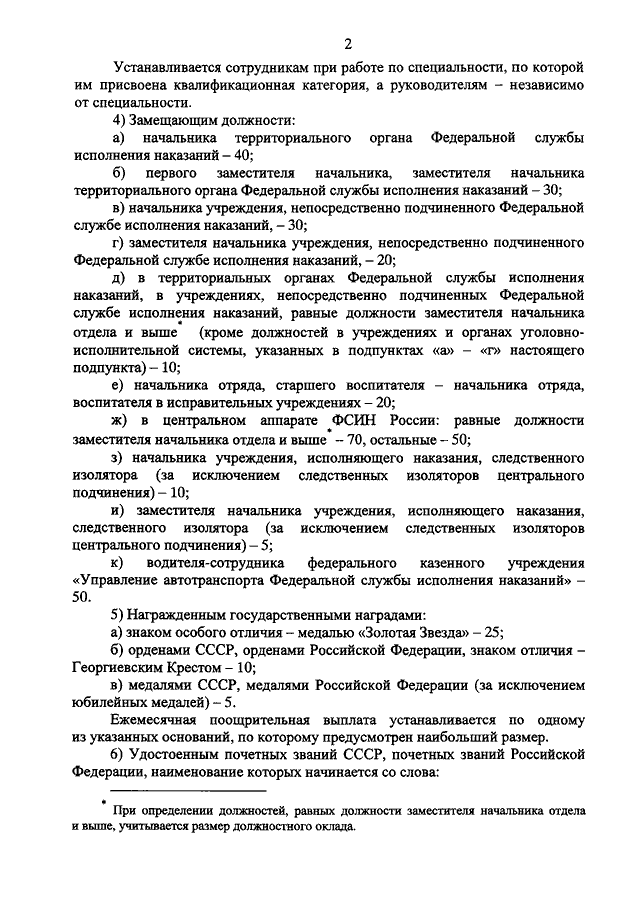 2

Устанавливается сотрудникам при работе по специальности, по которой им присвоена квалификационная категория, а руководителям – независимо от специальности.

4) Замещающим должности:

а) начальника территориального органа Федеральной службы исполнения наказаний – 40;

б) первого заместителя начальника, заместителя начальника территориального органа Федеральной службы исполнения наказаний – 30;

в) начальника учреждения, непосредственно подчиненного Федеральной службе исполнения наказаний, – 30;

г) заместителя начальника учреждения, непосредственно подчиненного Федеральной службе исполнения наказаний, – 20;

д) в территориальных органах Федеральной службы исполнения наказаний, в учреждениях, непосредственно подчиненных Федеральной службе исполнения наказаний, равные должности заместителя начальника отдела и выше* (кроме должностей в учреждениях и органах уголовно-исполнительной системы, указанных в подпунктах «а» – «г» настоящего подпункта) – 10;

е) начальника отряда, старшего воспитателя – начальника отряда, воспитателя в исправительных учреждениях – 20;

ж) в центральном аппарате ФСИН России: равные должности заместителя начальника отдела и выше* – 70, остальные – 50;

з) начальника учреждения, исполняющего наказания, следственного изолятора (за исключением следственных изоляторов центрального подчинения) – 10;

и) заместителя начальника учреждения, исполняющего наказания, следственного изолятора (за исключением следственных изоляторов центрального подчинения) – 5;

к) водителя-сотрудника федерального казенного учреждения «Управление автотранспорта Федеральной службы исполнения наказаний» – 50.

5) Награжденным государственными наградами:

а) знаком особого отличия – медалью «Золотая Звезда» – 25;

б) орденами СССР, орденами Российской Федерации, знаком отличия – Георгиевским Крестом – 10;

в) медалями СССР, медалями Российской Федерации (за исключением юбилейных медалей) – 5.

Ежемесячная поощрительная выплата устанавливается по одному из указанных оснований, по которому предусмотрен наибольший размер.

6) Удостоенным почетных званий СССР, почетных званий Российской Федерации, наименование которых начинается со слова:

* При определении должностей, равных должности заместителя начальника отдела и выше, учитывается размер должностного оклада.